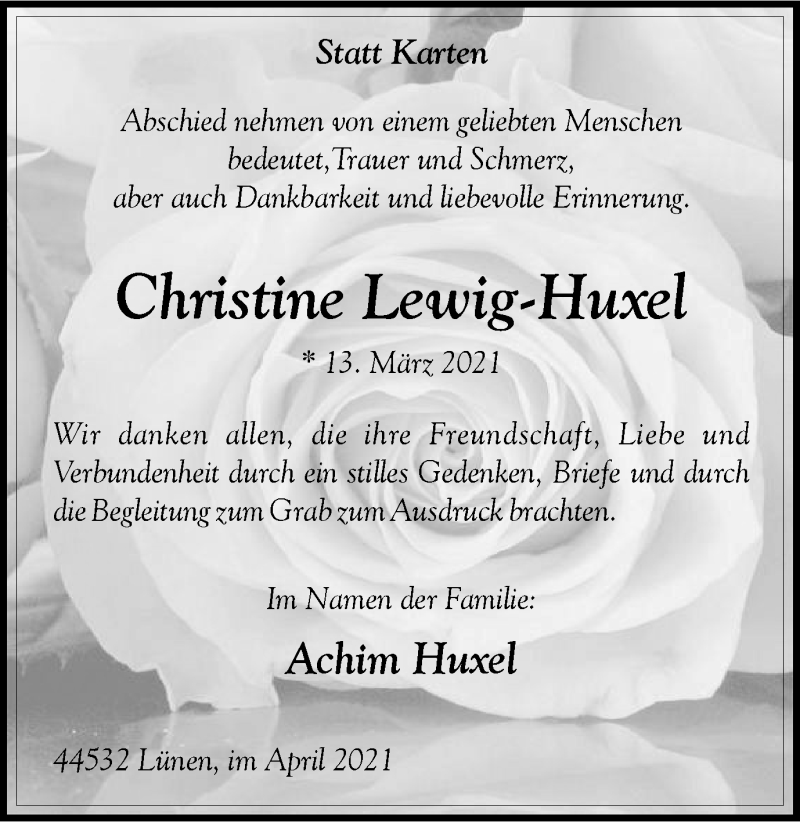 Statt Karten

Abschied nehmen von einem geliebten Menschen bedeutet, Trauer und Schmerz, aber auch Dankbarkeit und liebevolle Erinnerung.

Christine Lewig-Huxel

* 13. März 2021

Wir danken allen, die ihre Freundschaft, Liebe und Verbundenheit durch ein stilles Gedenken, Briefe und durch die Begleitung zum Grab zum Ausdruck brachten.

Im Namen der Familie:

Achim Huxel

44532 Lünen, im April 2021